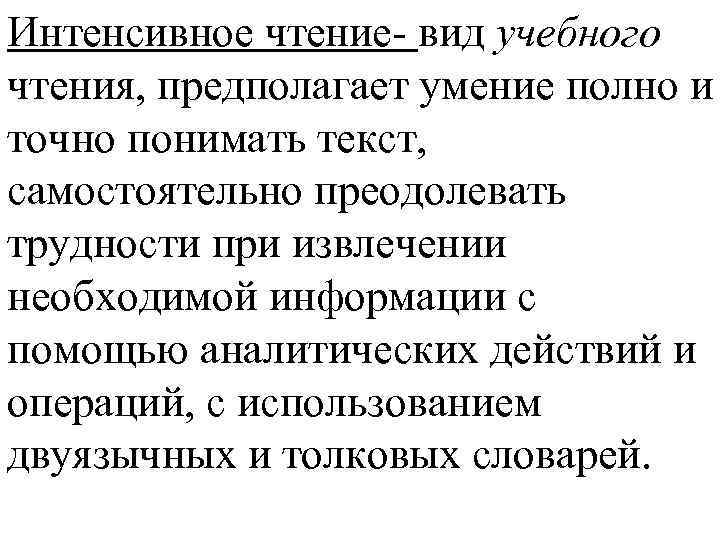 Интенсивное чтение- вид учебного чтения, предполагает умение полно и точно понимать текст, самостоятельно преодолевать трудности при извлечении необходимой информации с помощью аналитических действий и операций, с использованием двуязычных и толковых словарей.